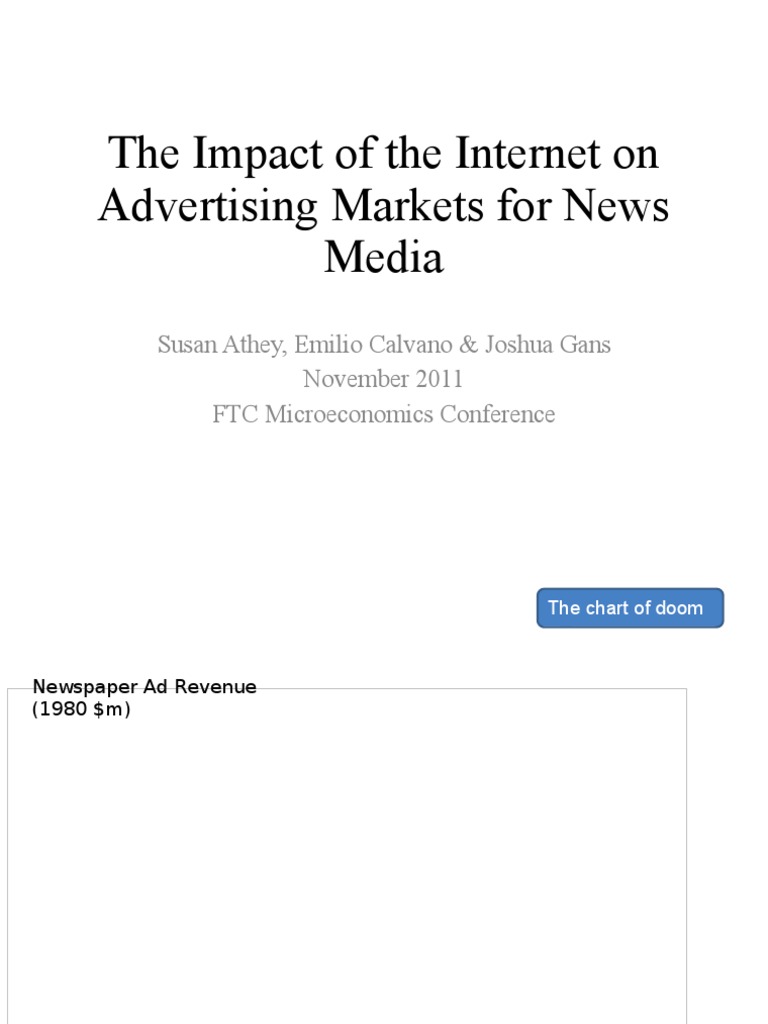 The Impact of the Internet on Advertising Markets for News Media

Susan Athey, Emilio Calvano & Joshua Gans
November 2011
FTC Microeconomics Conference

The chart of doom

Newspaper Ad Revenue
(1980 $m)